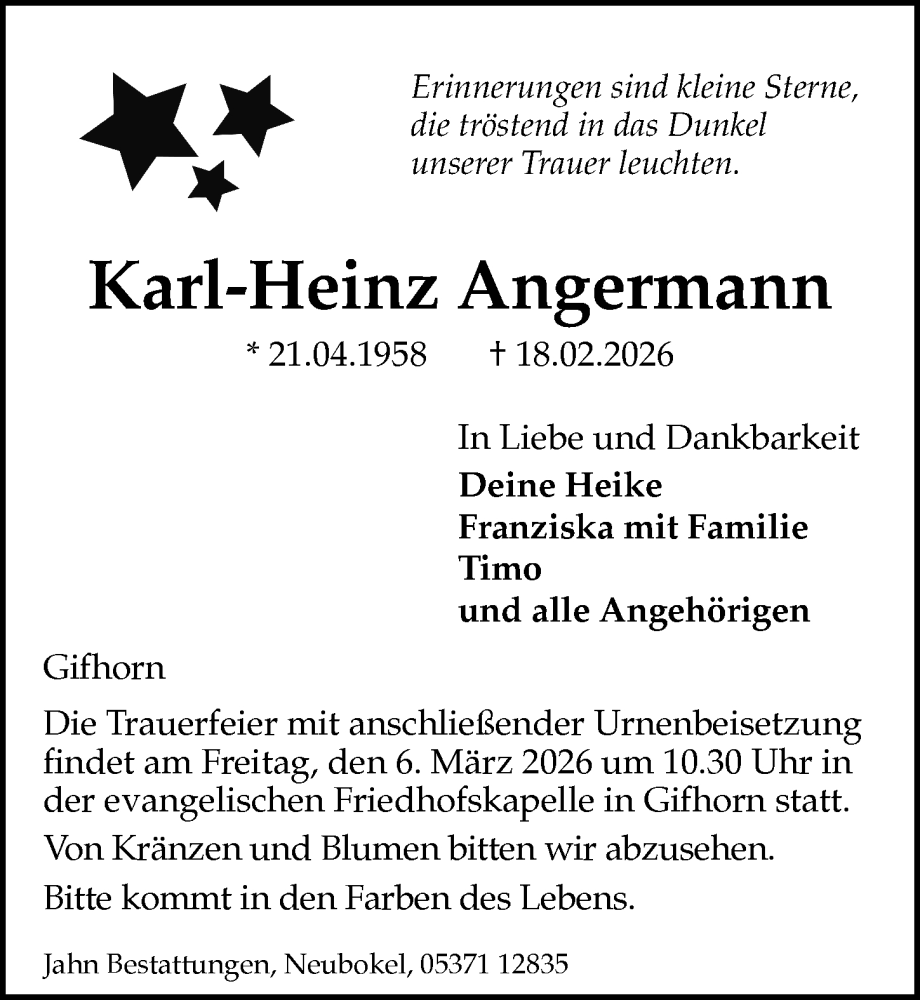 Erinnerungen sind kleine Sterne,
die tröstend in das Dunkel
unserer Trauer leuchten.

Karl-Heinz Angermann

* 21.04.1958 † 18.02.2026

In Liebe und Dankbarkeit
Deine Heike
Franziska mit Familie
Timo
und alle Angehörigen

Gifhorn

Die Trauerfeier mit anschließender Urnenbeisetzung findet am Freitag, den 6. März 2026 um 10.30 Uhr in der evangelischen Friedhofskapelle in Gifhorn statt.

Von Kränzen und Blumen bitten wir abzusehen.

Bitte kommt in den Farben des Lebens.

Jahn Bestattungen, Neubokel, 05371 12835